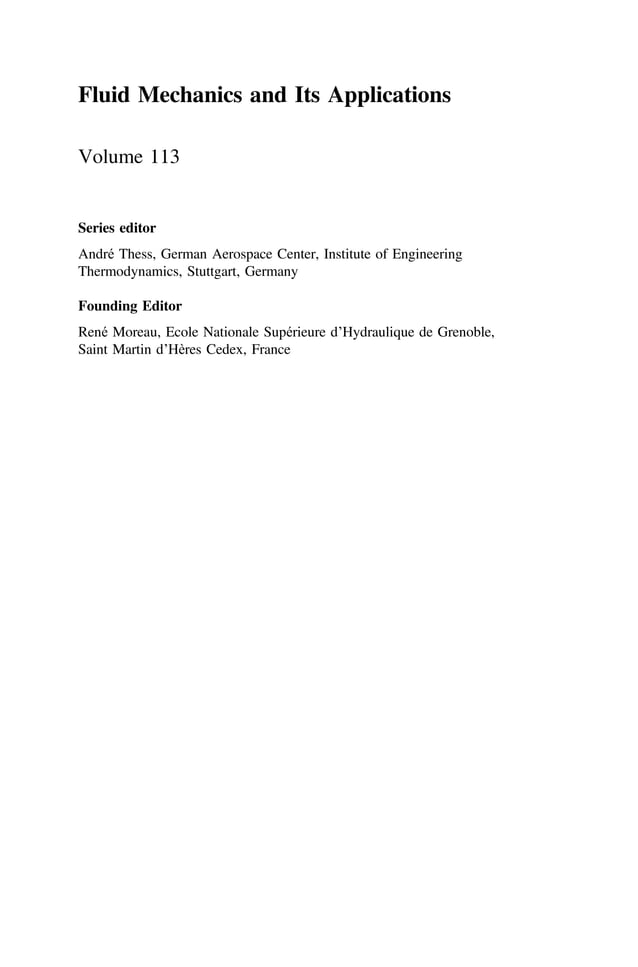 Fluid Mechanics and Its Applications

Volume 113

Series editor

André Thess, German Aerospace Center, Institute of Engineering Thermodynamics, Stuttgart, Germany

Founding Editor

René Moreau, Ecole Nationale Supérieure d'Hydraulique de Grenoble, Saint Martin d'Hères Cedex, France